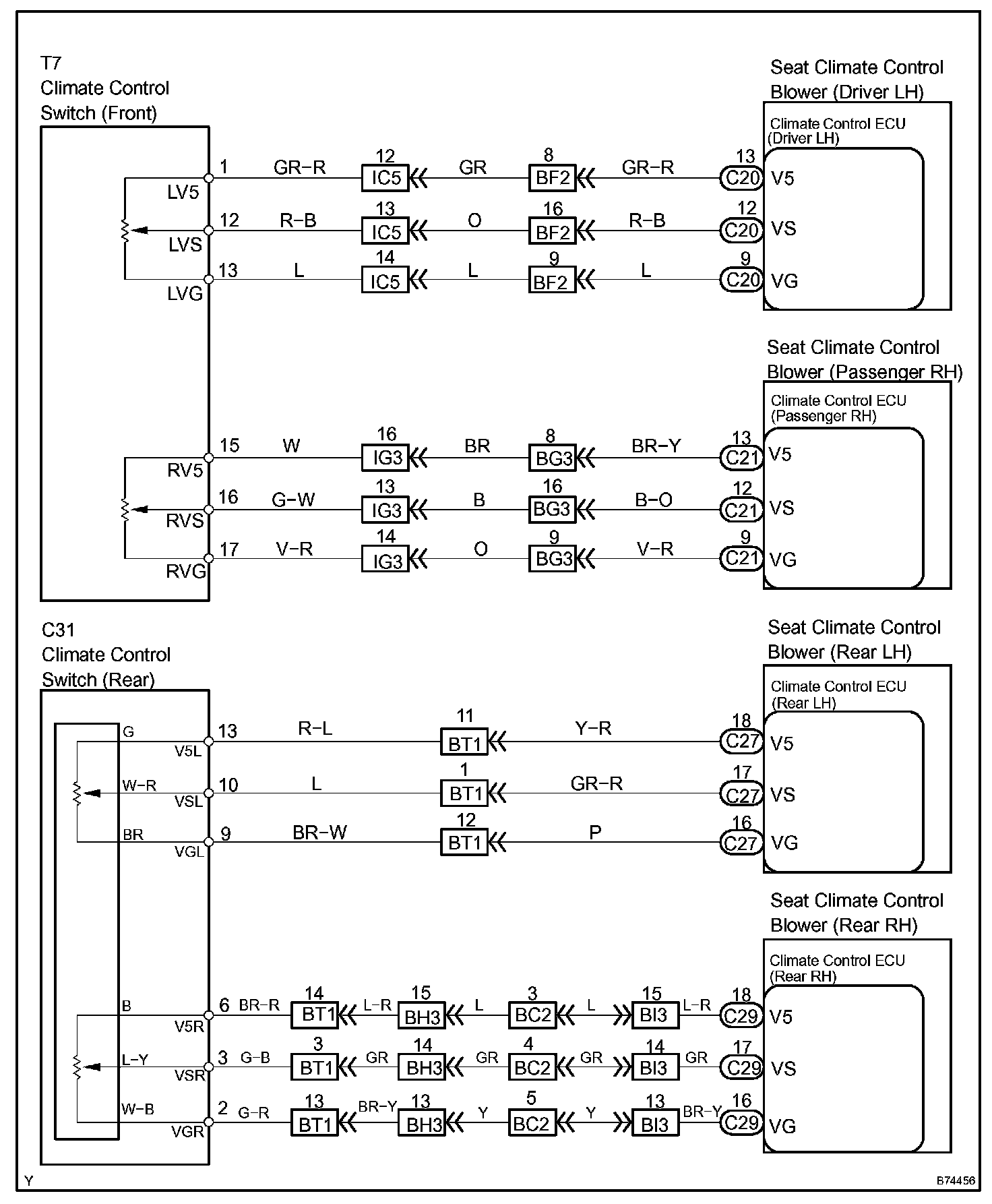 T7
Climate Control
Switch (Front)

Seat Climate Control
Blower (Driver LH)

Climate Control ECU
(Driver LH)

LV5
1
GR–R
12
IC5
GR
8
BF2
GR–R
13
C20
V5

LVS
12
R–B
13
IC5
O
16
BF2
R–B
12
C20
VS

LVG
13
L
14
IC5
L
9
BF2
L
9
C20
VG

Seat Climate Control
Blower (Passenger RH)

Climate Control ECU
(Passenger RH)

RV5
15
W
16
IG3
BR
8
BG3
BR–Y
13
C21
V5

RVS
16
G–W
13
IG3
B
16
BG3
B–O
12
C21
VS

RVG
17
V–R
14
IG3
O
9
BG3
V–R
9
C21
VG

C31
Climate Control
Switch (Rear)

Seat Climate Control
Blower (Rear LH)

Climate Control ECU
(Rear LH)

G
V5L
13
R–L
11
BT1
Y–R
18
C27
V5

W–R
VSL
10
L
1
BT1
GR–R
17
C27
VS

BR
VGL
9
BR–W
12
BT1
P
16
C27
VG

Seat Climate Control
Blower (Rear RH)

Climate Control ECU
(Rear RH)

B
V5R
6
BR–R
14
BT1
L–R
15
BH3
L
3
BC2
L
15
BI3
L–R
18
C29
V5

L–Y
VSR
3
G–B
3
BT1
GR
14
BH3
GR
4
BC2
GR
14
BI3
GR
17
C29
VS

W–B
VGR
2
G–R
13
BT1
BR–Y
13
BH3
Y
5
BC2
Y
13
BI3
BR–Y
16
C29
VG

Y
B74456